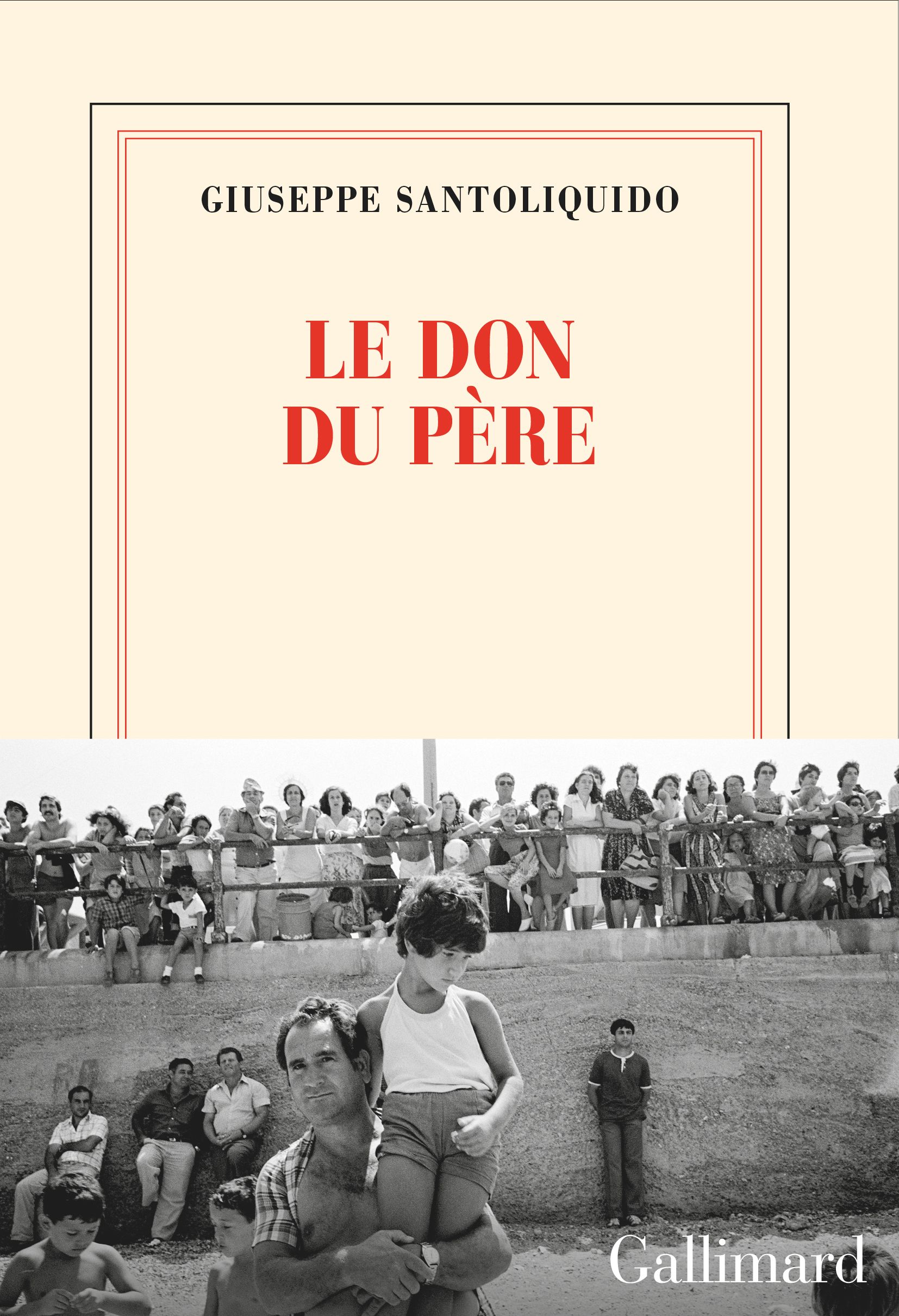 GIUSEPPE SANTOLIQUIDO

LE DON
DU PÈRE

Gallimard